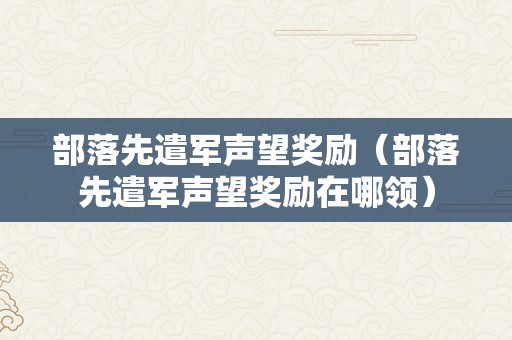 部落先遣军声望奖励（部落先遣军声望奖励在哪领）